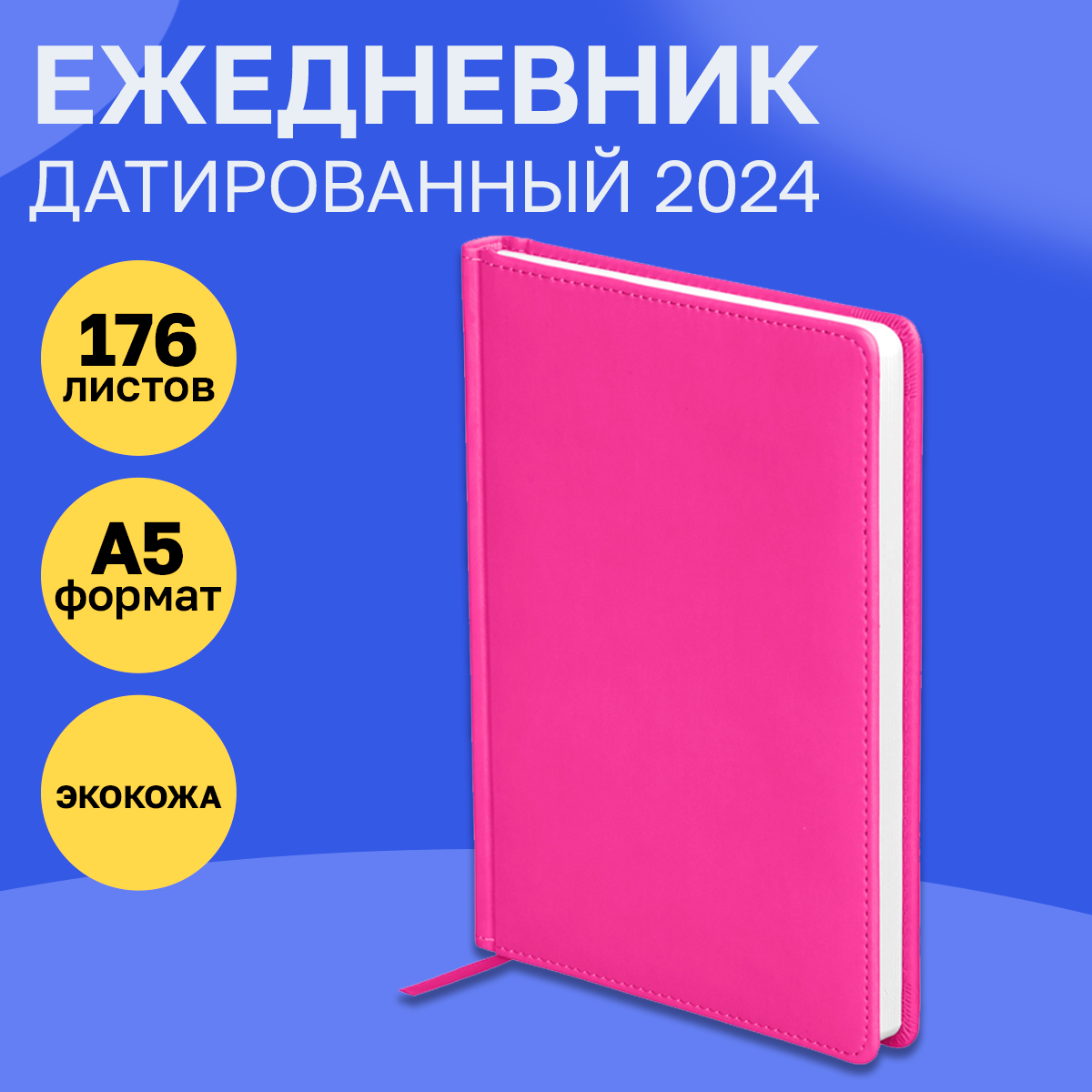 ЕЖЕДНЕВНИК
ДАТИРОВАННЫЙ 2024

176
ЛИСТОВ

А5
формат

ЭКОКОЖА